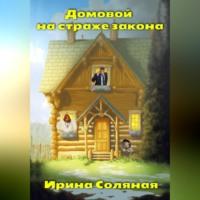 Домовой
на страже закона

Ирина Соляная